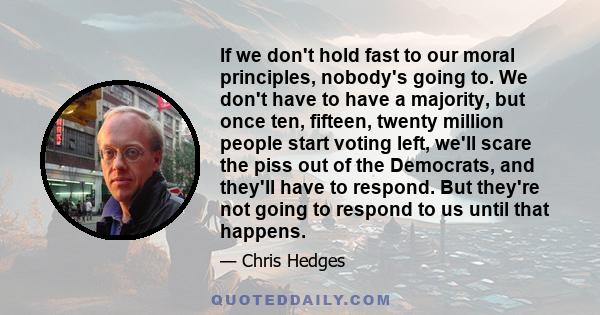 If we don't hold fast to our moral principles, nobody's going to. We don't have to have a majority, but once ten, fifteen, twenty million people start voting left, we'll scare the piss out of the Democrats, and they'll have to respond. But they're not going to respond to us until that happens.

— Chris Hedges

QUOTEDDAILY.COM